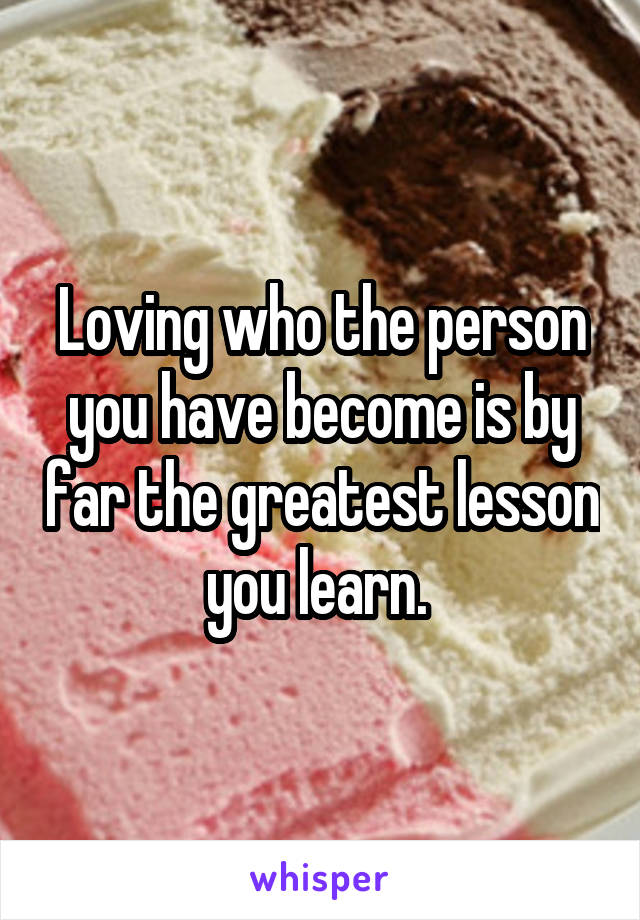 Loving who the person you have become is by far the greatest lesson you learn.

whisper